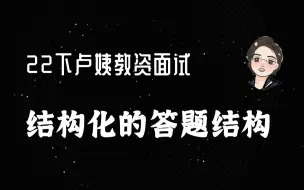 22下卢姨教资面试

结构化的答题结构